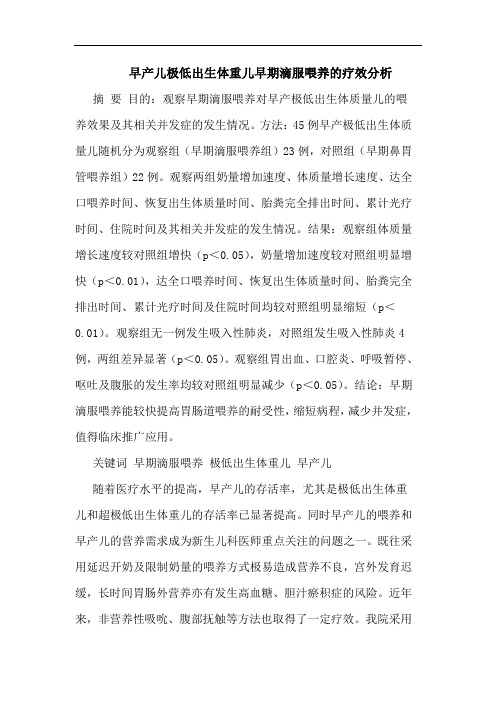 早产儿极低出生体重儿早期滴服喂养的疗效分析

摘 要 目的：观察早期滴服喂养对早产极低出生体质量儿的喂养效果及其相关并发症的发生情况。方法：45例早产极低出生体质量儿随机分为观察组（早期滴服喂养组）23例，对照组（早期鼻胃管喂养组）22例。观察两组奶量增加速度、体质量增长速度、达全口喂养时间、恢复出生体质量时间、胎粪完全排出时间、累计光疗时间、住院时间及其相关并发症的发生情况。结果：观察组体质量增长速度较对照组增快（p＜0.05），奶量增加速度较对照组明显增快（p＜0.01），达全口喂养时间、恢复出生体质量时间、胎粪完全排出时间、累计光疗时间及住院时间均较对照组明显缩短（p＜0.01）。观察组无一例发生吸入性肺炎，对照组发生吸入性肺炎4例，两组差异显著（p＜0.05）。观察组胃出血、口腔炎、呼吸暂停、呕吐及腹胀的发生率均较对照组明显减少（p＜0.05）。结论：早期滴服喂养能较快提高胃肠道喂养的耐受性，缩短病程，减少并发症，值得临床推广应用。

关键词 早期滴服喂养 极低出生体重儿 早产儿

随着医疗水平的提高，早产儿的存活率，尤其是极低出生体重儿和超极低出生体重儿的存活率已显著提高。同时早产儿的喂养和早产儿的营养需求成为新生儿科医师重点关注的问题之一。既往采用延迟开奶及限制奶量的喂养方式极易造成营养不良，宫外发育迟缓，长时间胃肠外营养亦有发生高血糖、胆汁瘀积症的风险。近年来，非营养性吸吮、腹部抚触等方法也取得了一定疗效。我院采用